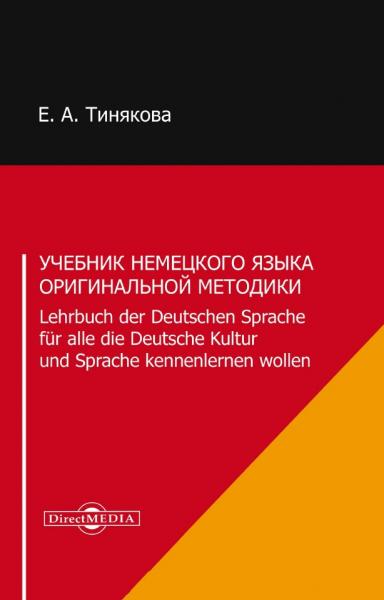 Е. А. Тинякова

УЧЕБНИК НЕМЕЦКОГО ЯЗЫКА ОРИГИНАЛЬНОЙ МЕТОДИКИ

Lehrbuch der Deutschen Sprache für alle die Deutsche Kultur und Sprache kennenlernen wollen

DirectMEDIA